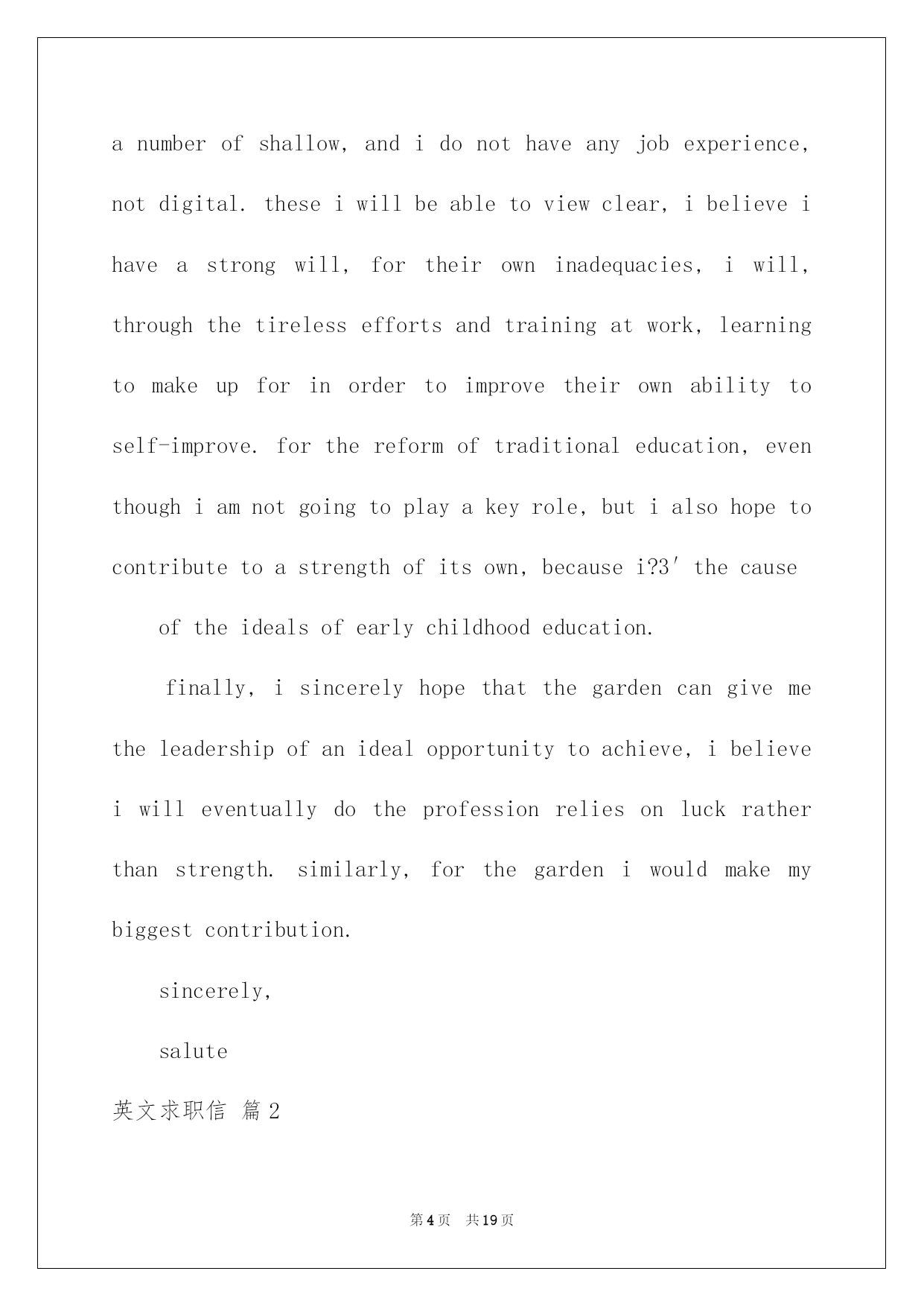 a number of shallow, and i do not have any job experience, not digital. these i will be able to view clear, i believe i have a strong will, for their own inadequacies, i will, through the tireless efforts and training at work, learning to make up for in order to improve their own ability to self-improve. for the reform of traditional education, even though i am not going to play a key role, but i also hope to contribute to a strength of its own, because i?3′ the cause

of the ideals of early childhood education.

finally, i sincerely hope that the garden can give me the leadership of an ideal opportunity to achieve, i believe i will eventually do the profession relies on luck rather than strength. similarly, for the garden i would make my biggest contribution.

sincerely,

salute

英文求职信 篇2

第4页 共19页